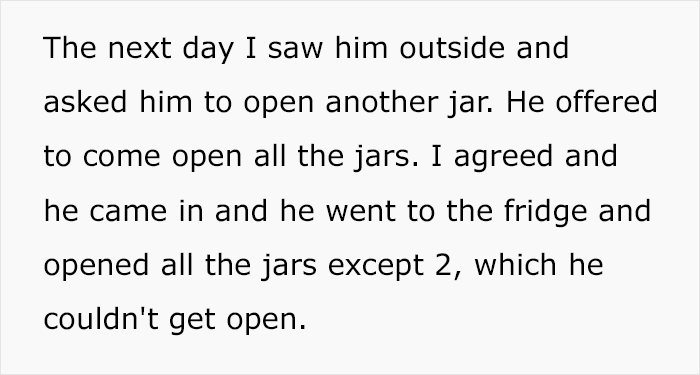 The next day I saw him outside and asked him to open another jar. He offered to come open all the jars. I agreed and he came in and he went to the fridge and opened all the jars except 2, which he couldn't get open.